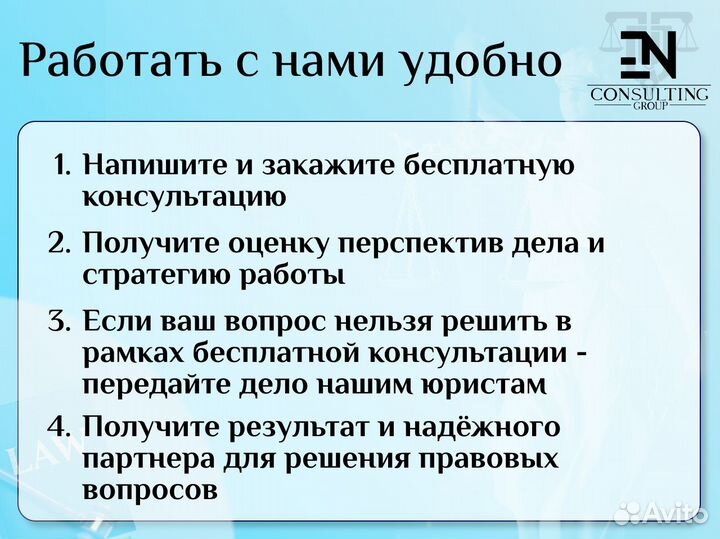 Работать с нами удобно

EN
CONSULTING
GROUP

1. Напишите и закажите бесплатную консультацию
2. Получите оценку перспектив дела и стратегию работы
3. Если ваш вопрос нельзя решить в рамках бесплатной консультации - передайте дело нашим юристам
4. Получите результат и надёжного партнера для решения правовых вопросов

LAW

Avito